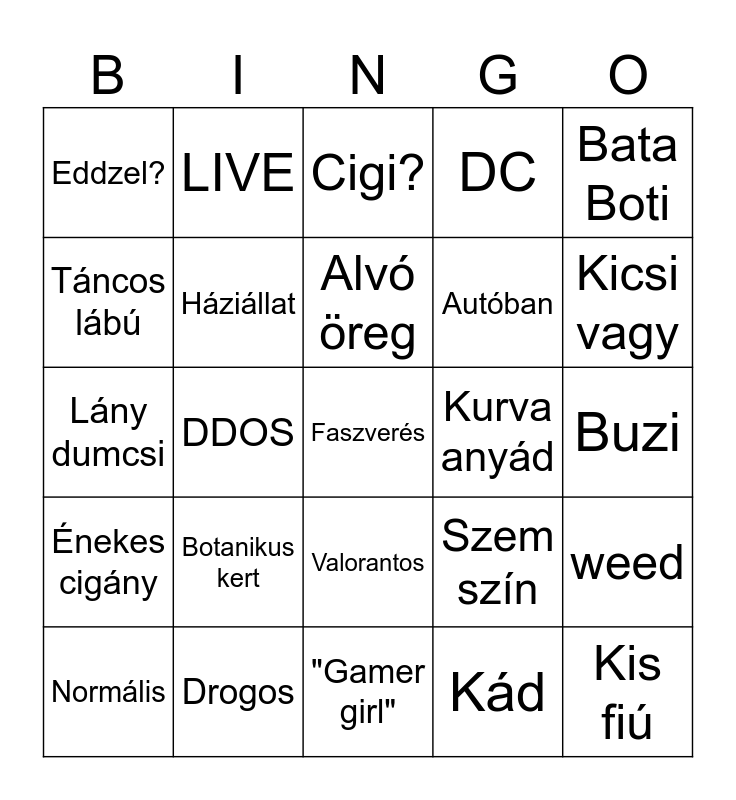 | B | I | N | G | O |
|---|---|---|---|---|
| Eddzel? | LIVE | Cigi? | DC | Bata Boti |
| Táncos lábú | Háziállat | Alvó öreg | Autóban | Kicsi vagy |
| Lány dumcsi | DDOS | Faszverés | Kurva anyád | Buzi |
| Énekes cigány | Botanikus kert | Valorantos | Szem szín | weed |
| Normális | Drogos | "Gamer girl" | Kád | Kis fiú |